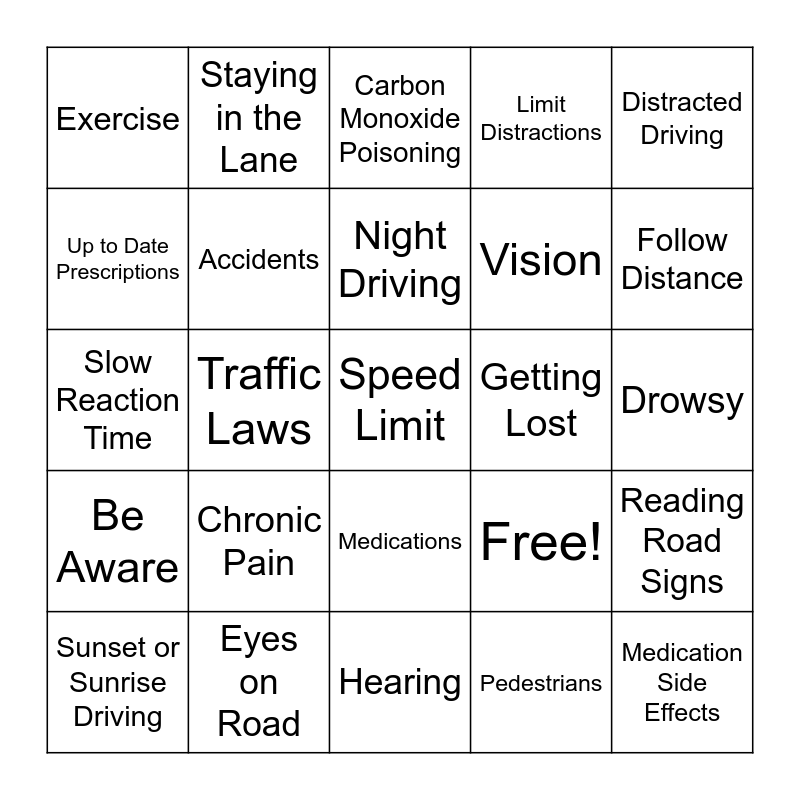 | | | | | |
|---|---|---|---|---|
| Exercise | Staying in the Lane | Carbon Monoxide Poisoning | Limit Distractions | Distracted Driving |
| Up to Date Prescriptions | Accidents | Night Driving | Vision | Follow Distance |
| Slow Reaction Time | Traffic Laws | Speed Limit | Getting Lost | Drowsy |
| Be Aware | Chronic Pain | Medications | Free! | Reading Road Signs |
| Sunset or Sunrise Driving | Eyes on Road | Hearing | Pedestrians | Medication Side Effects |